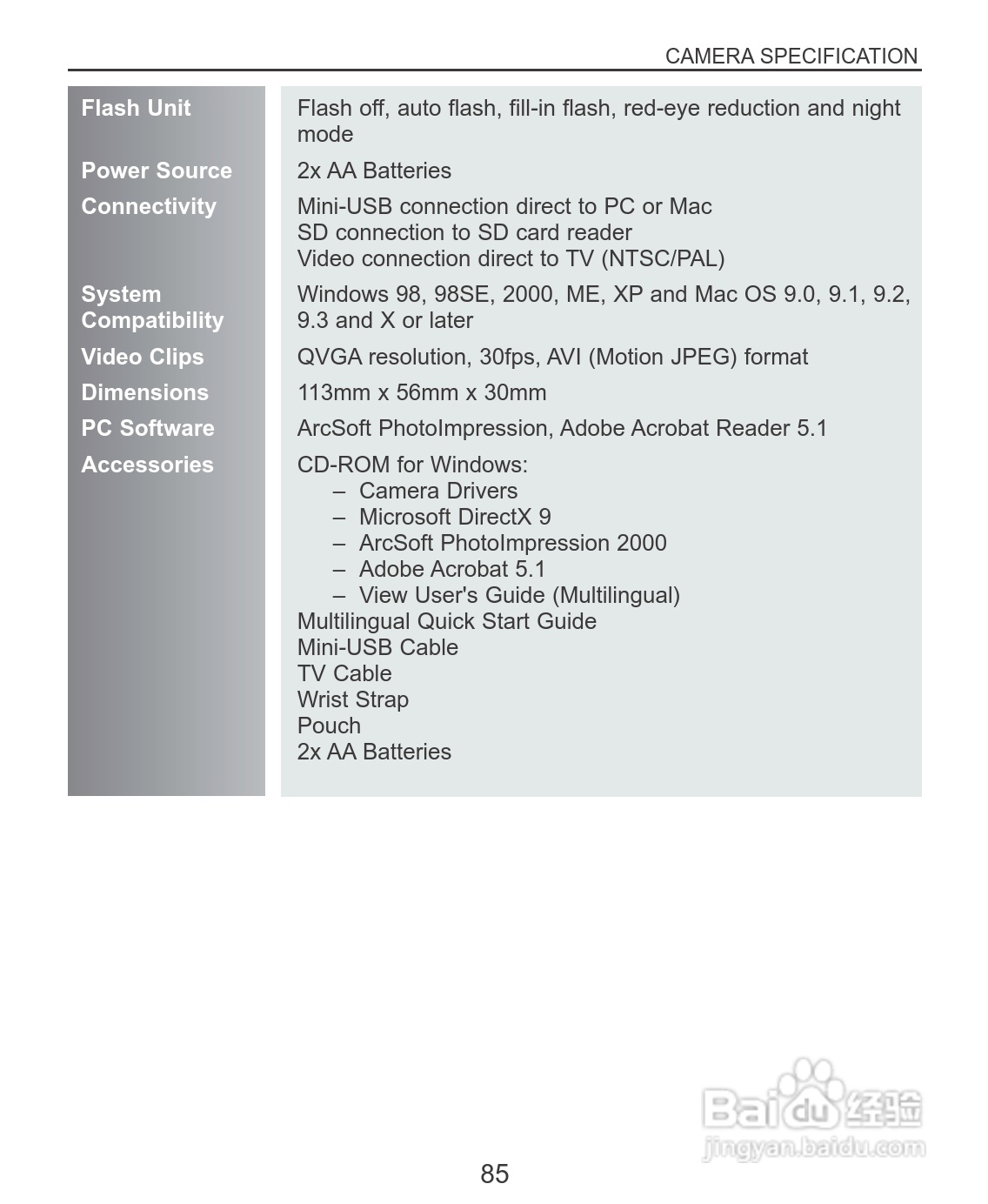 CAMERA SPECIFICATION

| | |
|---|---|
| Flash Unit | Flash off, auto flash, fill-in flash, red-eye reduction and night mode |
| Power Source | 2x AA Batteries |
| Connectivity | Mini-USB connection direct to PC or Mac<br>SD connection to SD card reader<br>Video connection direct to TV (NTSC/PAL) |
| System Compatibility | Windows 98, 98SE, 2000, ME, XP and Mac OS 9.0, 9.1, 9.2, 9.3 and X or later |
| Video Clips | QVGA resolution, 30fps, AVI (Motion JPEG) format |
| Dimensions | 113mm x 56mm x 30mm |
| PC Software | ArcSoft PhotoImpression, Adobe Acrobat Reader 5.1 |
| Accessories | CD-ROM for Windows:<br>– Camera Drivers<br>– Microsoft DirectX 9<br>– ArcSoft PhotoImpression 2000<br>– Adobe Acrobat 5.1<br>– View User's Guide (Multilingual)<br>Multilingual Quick Start Guide<br>Mini-USB Cable<br>TV Cable<br>Wrist Strap<br>Pouch<br>2x AA Batteries |

Baidu 经验
jingyan.baidu.com

85